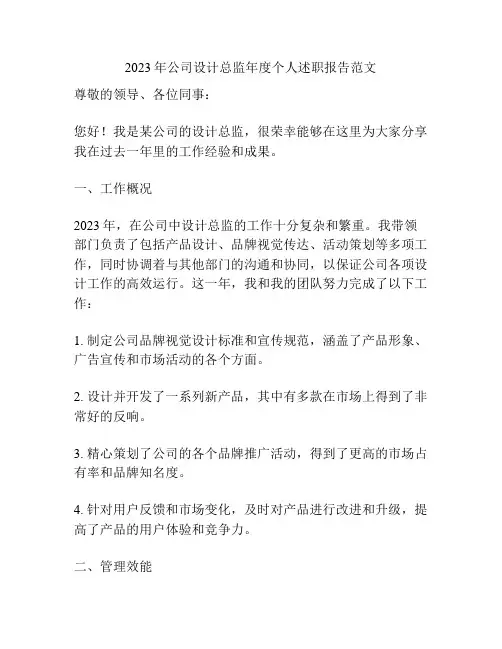 2023 年公司设计总监年度个人述职报告范文

尊敬的领导、各位同事：

您好！我是某公司的设计总监，很荣幸能够在这里为大家分享我在过去一年里的工作经验和成果。

一、工作概况

2023 年，在公司中设计总监的工作十分复杂和繁重。我带领部门负责了包括产品设计、品牌视觉传达、活动策划等多项工作，同时协调着与其他部门的沟通和协同，以保证公司各项设计工作的高效运行。这一年，我和我的团队努力完成了以下工作：

1. 制定公司品牌视觉设计标准和宣传规范，涵盖了产品形象、广告宣传和市场活动的各个方面。

2. 设计并开发了一系列新产品，其中有多款在市场上得到了非常好的反响。

3. 精心策划了公司的各个品牌推广活动，得到了更高的市场占有率和品牌知名度。

4. 针对用户反馈和市场变化，及时对产品进行改进和升级，提高了产品的用户体验和竞争力。

二、管理效能